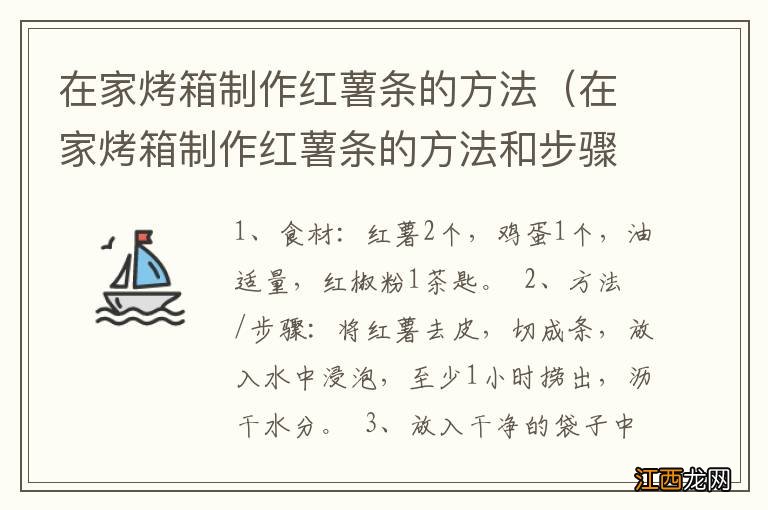 在家烤箱制作红薯条的方法（在家烤箱制作红薯条的方法和步骤

1、食材：红薯2个，鸡蛋1个，油适量，红椒粉1茶匙。 2、方法/步骤：将红薯去皮，切成条，放入水中浸泡，至少1小时捞出，沥干水分。 3、放入干净的袋子中

江西龙网